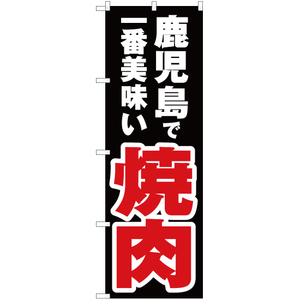 鹿児島で
一番美味い
焼肉